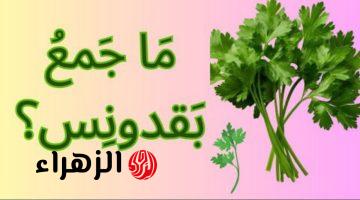 مَا جَمعُ بَقدونِس؟
الزهراء